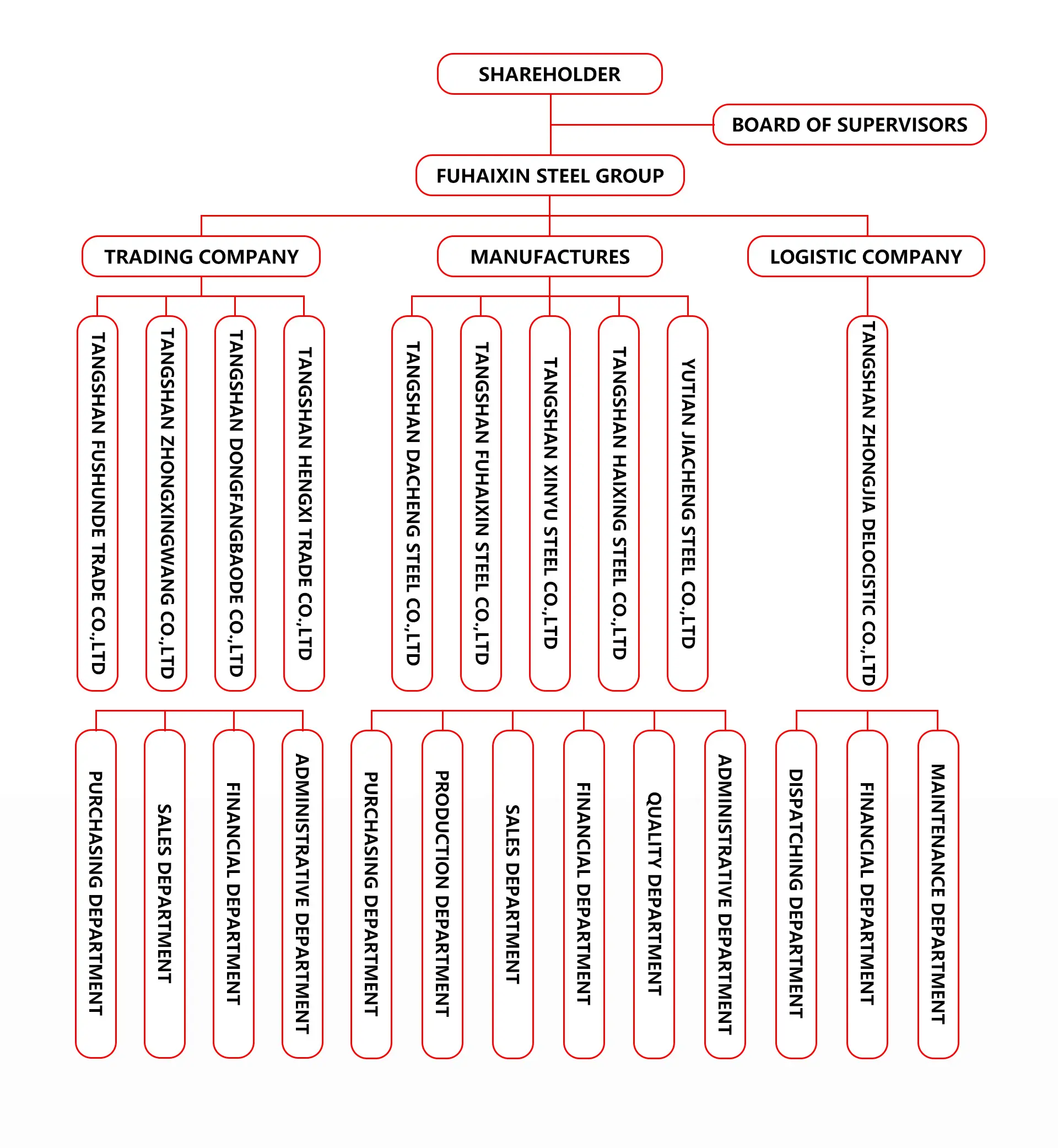 SHAREHOLDER

BOARD OF SUPERVISORS

FUHAIXIN STEEL GROUP

TRADING COMPANY

MANUFACTURES

LOGISTIC COMPANY

TANGSHAN FUSHUNDE TRADE CO.,LTD

TANGSHAN ZHONGXINGWANG CO.,LTD

TANGSHAN DONGFANGBAODE CO.,LTD

TANGSHAN HENGXI TRADE CO.,LTD

TANGSHAN DACHENG STEEL CO.,LTD

TANGSHAN FUHAIXIN STEEL CO.,LTD

TANGSHAN XINYU STEEL CO.,LTD

TANGSHAN HAIXING STEEL CO.,LTD

YUTIAN JIACHENG STEEL CO.,LTD

TANGSHAN ZHONGJIA DELOCISTIC CO.,LTD

PURCHASING DEPARTMENT

SALES DEPARTMENT

FINANCIAL DEPARTMENT

ADMINISTRATIVE DEPARTMENT

PURCHASING DEPARTMENT

PRODUCTION DEPARTMENT

SALES DEPARTMENT

FINANCIAL DEPARTMENT

QUALITY DEPARTMENT

ADMINISTRATIVE DEPARTMENT

DISPATCHING DEPARTMENT

FINANCIAL DEPARTMENT

MAINTENANCE DEPARTMENT